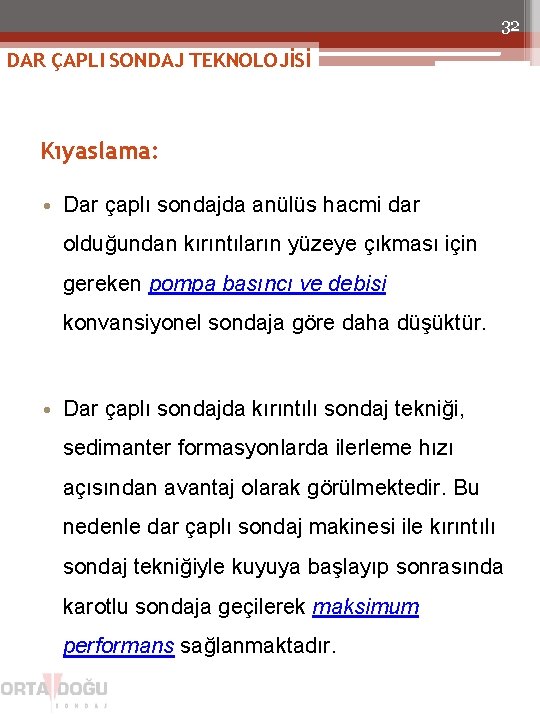 32

DAR ÇAPLI SONDAJ TEKNOLOJİSİ

Kıyaslama:

• Dar çaplı sondajda anülüs hacmi dar olduğundan kırıntıların yüzeye çıkması için gereken pompa basıncı ve debisi konvansiyonel sondaja göre daha düşüktür.

• Dar çaplı sondajda kırıntılı sondaj tekniği, sedimanter formasyonlarda ilerleme hızı açısından avantaj olarak görülmektedir. Bu nedenle dar çaplı sondaj makinesi ile kırıntılı sondaj tekniğiyle kuyuya başlayıp sonrasında karotlu sondaja geçilerek maksimum performans sağlanmaktadır.

ORTA DOĞU
SONDAJ